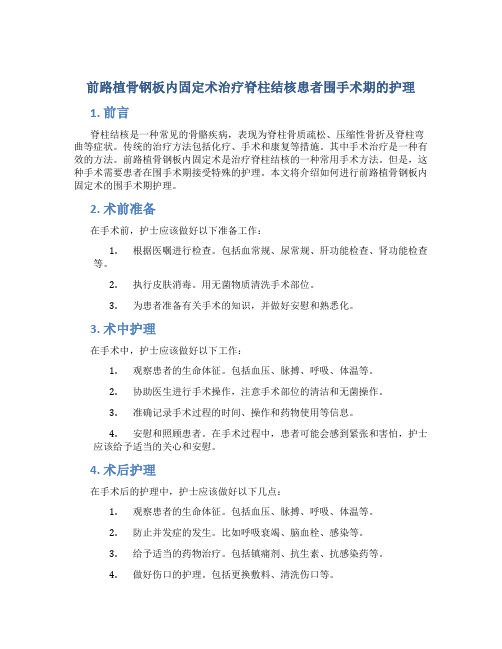 前路植骨钢板内固定术治疗脊柱结核患者围手术期的护理

1. 前言

脊柱结核是一种常见的骨骼疾病，表现为脊柱骨质疏松、压缩性骨折及脊柱弯曲等症状。传统的治疗方法包括化疗、手术和康复等措施。其中手术治疗是一种有效的方法。前路植骨钢板内固定术是治疗脊柱结核的一种常用手术方法。但是，这种手术需要患者在围手术期接受特殊的护理。本文将介绍如何进行前路植骨钢板内固定术的围手术期护理。

2. 术前准备

在手术前，护士应该做好以下准备工作：

1. 根据医嘱进行检查。包括血常规、尿常规、肝功能检查、肾功能检查等。

2. 执行皮肤消毒。用无菌物质清洗手术部位。

3. 为患者准备有关手术的知识，并做好安慰和熟悉化。

3. 术中护理

在手术中，护士应该做好以下工作：

1. 观察患者的生命体征。包括血压、脉搏、呼吸、体温等。

2. 协助医生进行手术操作，注意手术部位的清洁和无菌操作。

3. 准确记录手术过程的时间、操作和药物使用等信息。

4. 安慰和照顾患者。在手术过程中，患者可能会感到紧张和害怕，护士应该给予适当的关心和安慰。

4. 术后护理

在手术后的护理中，护士应该做好以下几点：

1. 观察患者的生命体征。包括血压、脉搏、呼吸、体温等。

2. 防止并发症的发生。比如呼吸衰竭、脑血栓、感染等。

3. 给予适当的药物治疗。包括镇痛剂、抗生素、抗感染药等。

4. 做好伤口的护理。包括更换敷料、清洗伤口等。